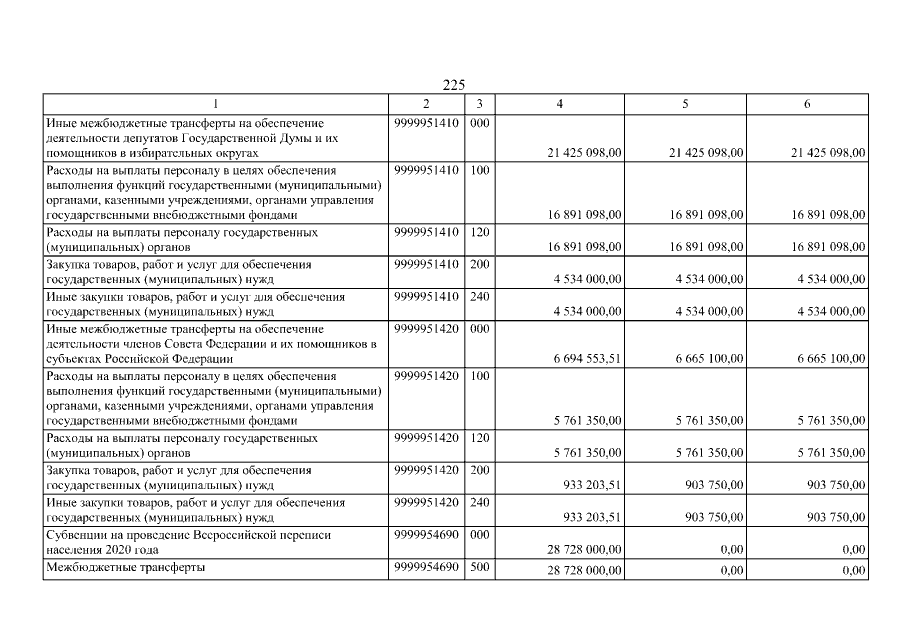 225

| 1 | 2 | 3 | 4 | 5 | 6 |
|---|---|---|---|---|---|
| Иные межбюджетные трансферты на обеспечение деятельности депутатов Государственной Думы и их помощников в избирательных округах | 9999951410 | 000 | 21 425 098,00 | 21 425 098,00 | 21 425 098,00 |
| Расходы на выплаты персоналу в целях обеспечения выполнения функций государственными (муниципальными) органами, казенными учреждениями, органами управления государственными внебюджетными фондами | 9999951410 | 100 | 16 891 098,00 | 16 891 098,00 | 16 891 098,00 |
| Расходы на выплаты персоналу государственных (муниципальных) органов | 9999951410 | 120 | 16 891 098,00 | 16 891 098,00 | 16 891 098,00 |
| Закупка товаров, работ и услуг для обеспечения государственных (муниципальных) нужд | 9999951410 | 200 | 4 534 000,00 | 4 534 000,00 | 4 534 000,00 |
| Иные закупки товаров, работ и услуг для обеспечения государственных (муниципальных) нужд | 9999951410 | 240 | 4 534 000,00 | 4 534 000,00 | 4 534 000,00 |
| Иные межбюджетные трансферты на обеспечение деятельности членов Совета Федерации и их помощников в субъектах Российской Федерации | 9999951420 | 000 | 6 694 553,51 | 6 665 100,00 | 6 665 100,00 |
| Расходы на выплаты персоналу в целях обеспечения выполнения функций государственными (муниципальными) органами, казенными учреждениями, органами управления государственными внебюджетными фондами | 9999951420 | 100 | 5 761 350,00 | 5 761 350,00 | 5 761 350,00 |
| Расходы на выплаты персоналу государственных (муниципальных) органов | 9999951420 | 120 | 5 761 350,00 | 5 761 350,00 | 5 761 350,00 |
| Закупка товаров, работ и услуг для обеспечения государственных (муниципальных) нужд | 9999951420 | 200 | 933 203,51 | 903 750,00 | 903 750,00 |
| Иные закупки товаров, работ и услуг для обеспечения государственных (муниципальных) нужд | 9999951420 | 240 | 933 203,51 | 903 750,00 | 903 750,00 |
| Субвенции на проведение Всероссийской переписи населения 2020 года | 9999954690 | 000 | 28 728 000,00 | 0,00 | 0,00 |
| Межбюджетные трансферты | 9999954690 | 500 | 28 728 000,00 | 0,00 | 0,00 |